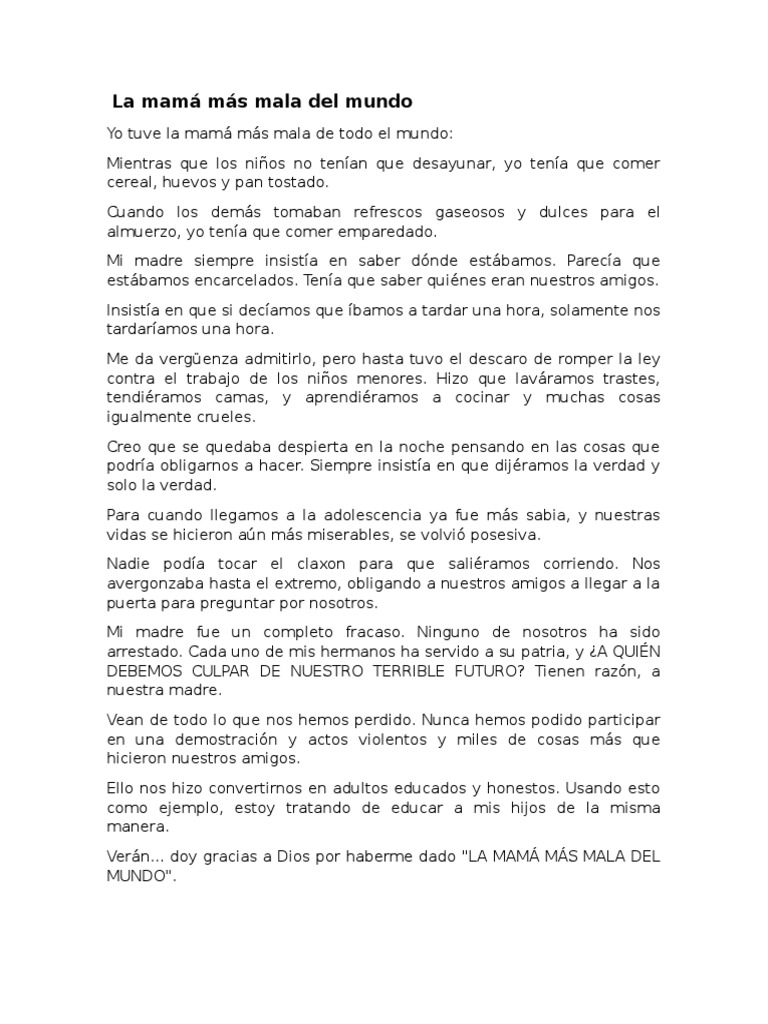 La mamá más mala del mundo

Yo tuve la mamá más mala de todo el mundo:

Mientras que los niños no tenían que desayunar, yo tenía que comer cereal, huevos y pan tostado.

Cuando los demás tomaban refrescos gaseosos y dulces para el almuerzo, yo tenía que comer emparedado.

Mi madre siempre insistía en saber dónde estábamos. Parecía que estábamos encarcelados. Tenía que saber quiénes eran nuestros amigos.

Insistía en que si decíamos que íbamos a tardar una hora, solamente nos tardaríamos una hora.

Me da vergüenza admitirlo, pero hasta tuvo el descaro de romper la ley contra el trabajo de los niños menores. Hizo que laváramos trastes, tendiéramos camas, y aprendiéramos a cocinar y muchas cosas igualmente crueles.

Creo que se quedaba despierta en la noche pensando en las cosas que podría obligarnos a hacer. Siempre insistía en que dijéramos la verdad y solo la verdad.

Para cuando llegamos a la adolescencia ya fue más sabia, y nuestras vidas se hicieron aún más miserables, se volvió posesiva.

Nadie podía tocar el claxon para que saliéramos corriendo. Nos avergonzaba hasta el extremo, obligando a nuestros amigos a llegar a la puerta para preguntar por nosotros.

Mi madre fue un completo fracaso. Ninguno de nosotros ha sido arrestado. Cada uno de mis hermanos ha servido a su patria, y ¿A QUIÉN DEBEMOS CULPAR DE NUESTRO TERRIBLE FUTURO? Tienen razón, a nuestra madre.

Vean de todo lo que nos hemos perdido. Nunca hemos podido participar en una demostración y actos violentos y miles de cosas más que hicieron nuestros amigos.

Ello nos hizo convertirnos en adultos educados y honestos. Usando esto como ejemplo, estoy tratando de educar a mis hijos de la misma manera.

Verán... doy gracias a Dios por haberme dado "LA MAMÁ MÁS MALA DEL MUNDO".